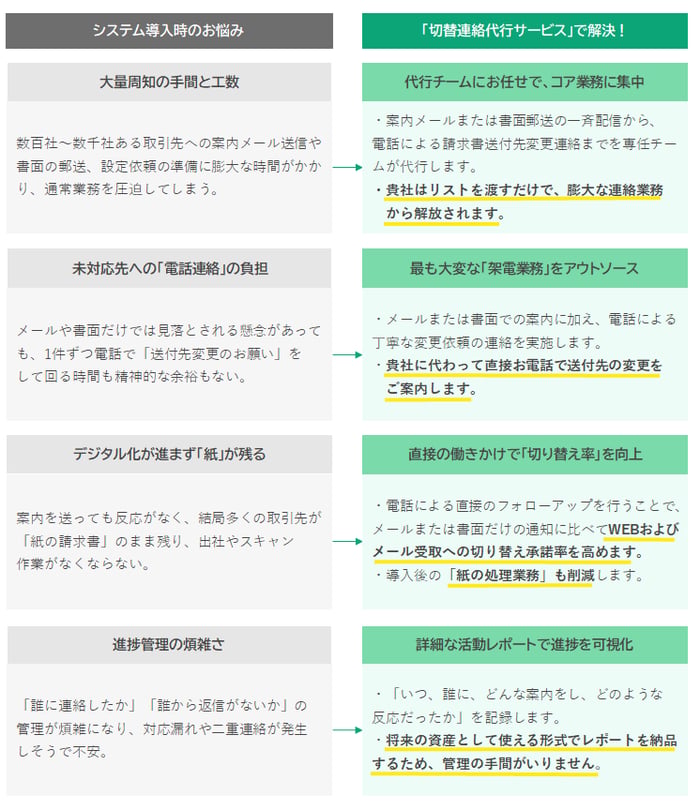 システム導入時のお悩み

大量周知の手間と工数

数百社～数千社ある取引先への案内メール送信や書面の郵送、設定依頼の準備に膨大な時間がかかり、通常業務を圧迫してしまう。

未対応先への「電話連絡」の負担

メールや書面だけでは見落とされる懸念があっても、1件ずつ電話で「送付先変更のお願い」をして回る時間も精神的な余裕もない。

デジタル化が進まず「紙」が残る

案内を送っても反応がなく、結局多くの取引先が「紙の請求書」のまま残り、出社やスキャン作業がなくならない。

進捗管理の煩雑さ

「誰に連絡したか」「誰から返信がないか」の管理が煩雑になり、対応漏れや二重連絡が発生しそうで不安。

「切替連絡代行サービス」で解決！

代行チームにお任せで、コア業務に集中

・案内メールまたは書面郵送の一斉配信から、電話による請求書送付先変更連絡までを専任チームが代行します。
・貴社はリストを渡すだけで、膨大な連絡業務から解放されます。

最も大変な「架電業務」をアウトソース

・メールまたは書面での案内に加え、電話による丁寧な変更依頼の連絡を実施します。
・貴社に代わって直接お電話で送付先の変更をご案内します。

直接の働きかけで「切り替え率」を向上

・電話による直接のフォローアップを行うことで、メールまたは書面だけの通知に比べてWEBおよびメール受取への切り替え承諾率を高めます。
・導入後の「紙の処理業務」も削減します。

詳細な活動レポートで進捗を可視化

・「いつ、誰に、どんな案内をし、どのような反応だったか」を記録します。
・将来の資産として使える形式でレポートを納品するため、管理の手間がいりません。